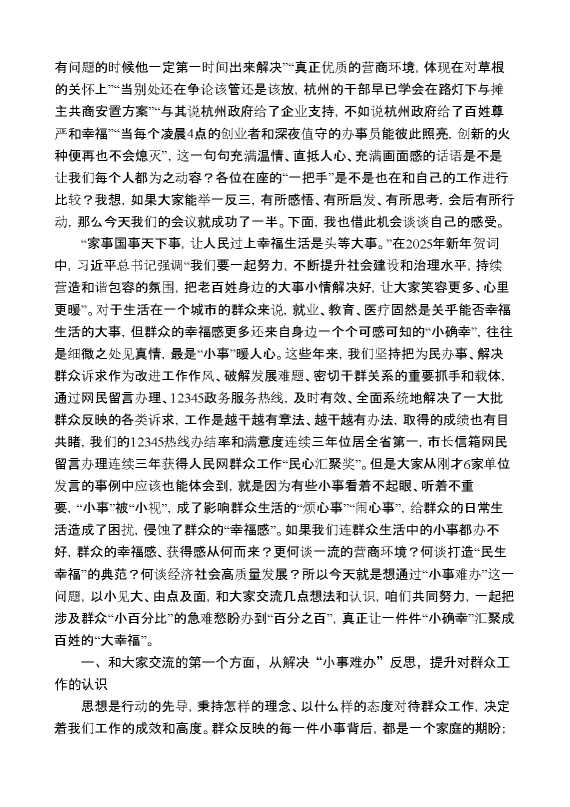 有问题的时候他一定第一时间出来解决”“真正优质的营商环境，体现在对草根的关怀上”“当别处还在争论该管还是该放，杭州的干部早已学会在路灯下与摊主共商安置方案”“与其说杭州政府给了企业支持，不如说杭州政府给了百姓尊严和幸福”“当每个凌晨4点的创业者和深夜值守的办事员能彼此照亮，创新的火种便再也不会熄灭”，这一句句充满温情、直抵人心、充满画面感的话语是不是让我们每个人都为之动容？各位在座的“一把手”是不是也在和自己的工作进行比较？我想，如果大家能举一反三，有所感悟、有所启发、有所思考，会后有所行动，那么今天我们的会议就成功了一半。下面，我也借此机会谈谈自己的感受。

“家事国事天下事，让人民过上幸福生活是头等大事。”在2025年新年贺词中，习近平总书记强调“我们要一起努力，不断提升社会建设和治理水平，持续营造和谐包容的氛围，把老百姓身边的大事小情解决好，让大家笑容更多、心里更暖”。对于生活在一个城市的群众来说，就业、教育、医疗固然是关乎能否幸福生活的大事，但群众的幸福感更多还来自身边一个个可感可知的“小确幸”，往往是细微之处见真情，最是“小事”暖人心。这些年来，我们坚持把为民办事、解决群众诉求作为改进工作作风、破解发展难题、密切干群关系的重要抓手和载体，通过网民留言办理、12345政务服务热线，及时有效、全面系统地解决了一大批群众反映的各类诉求，工作是越干越有章法、越干越有办法，取得的成绩也有目共睹，我们的12345热线办结率和满意度连续三年位居全省第一，市长信箱网民留言办理连续三年获得人民网群众工作“民心汇聚奖”。但是大家从刚才6家单位发言的事例中应该也能体会到，就是因为有些小事看着不起眼、听着不重要，“小事”被“小视”，成了影响群众生活的“烦心事”“闹心事”，给群众的日常生活造成了困扰，侵蚀了群众的“幸福感”。如果我们连群众生活中的小事都办不好，群众的幸福感、获得感从何而来？更何谈一流的营商环境？何谈打造“民生幸福”的典范？何谈经济社会高质量发展？所以今天就是想通过“小事难办”这一问题，以小见大、由点及面，和大家交流几点想法和认识，咱们共同努力，一起把涉及群众“小百分比”的急难愁盼办到“百分之百”，真正让一件件“小确幸”汇聚成百姓的“大幸福”。

一、和大家交流的第一个方面，从解决“小事难办”反思，提升对群众工作的认识

思想是行动的先导，秉持怎样的理念、以什么样的态度对待群众工作，决定着我们工作的成效和高度。群众反映的每一件小事背后，都是一个家庭的期盼；